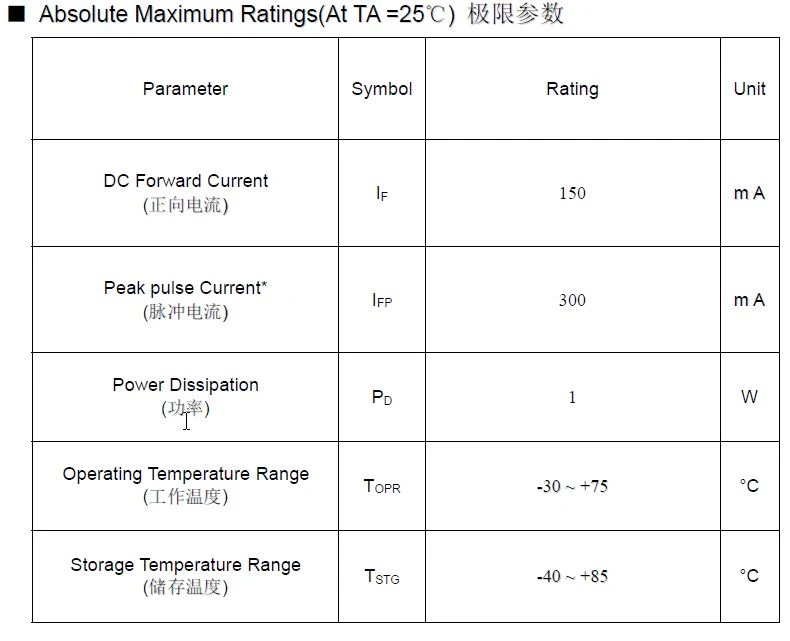 ■ Absolute Maximum Ratings(At TA =25℃) 极限参数

| Parameter | Symbol | Rating | Unit |
|---|---|---|---|
| DC Forward Current (正向电流) | $I_F$ | 150 | m A |
| Peak pulse Current* (脉冲电流) | $I_{FP}$ | 300 | m A |
| Power Dissipation (功率) | $P_D$ | 1 | W |
| Operating Temperature Range (工作温度) | $T_{OPR}$ | -30 ~ +75 | °C |
| Storage Temperature Range (储存温度) | $T_{STG}$ | -40 ~ +85 | °C |